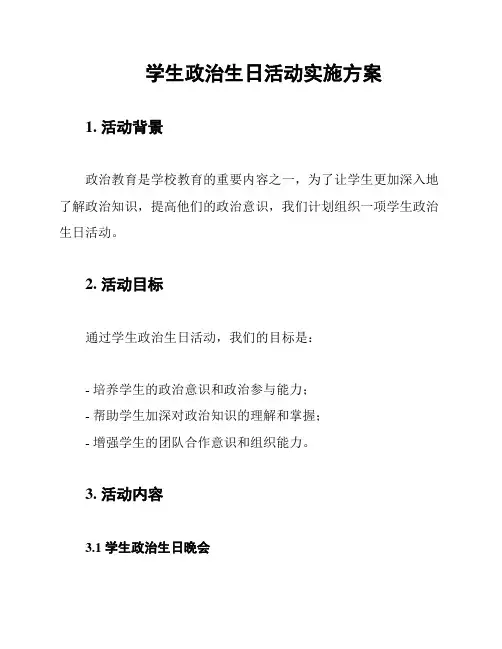 学生政治生日活动实施方案

1. 活动背景

政治教育是学校教育的重要内容之一，为了让学生更加深入地了解政治知识，提高他们的政治意识，我们计划组织一项学生政治生日活动。

2. 活动目标

通过学生政治生日活动，我们的目标是：

- 培养学生的政治意识和政治参与能力；
- 帮助学生加深对政治知识的理解和掌握；
- 增强学生的团队合作意识和组织能力。

3. 活动内容

3.1 学生政治生日晚会